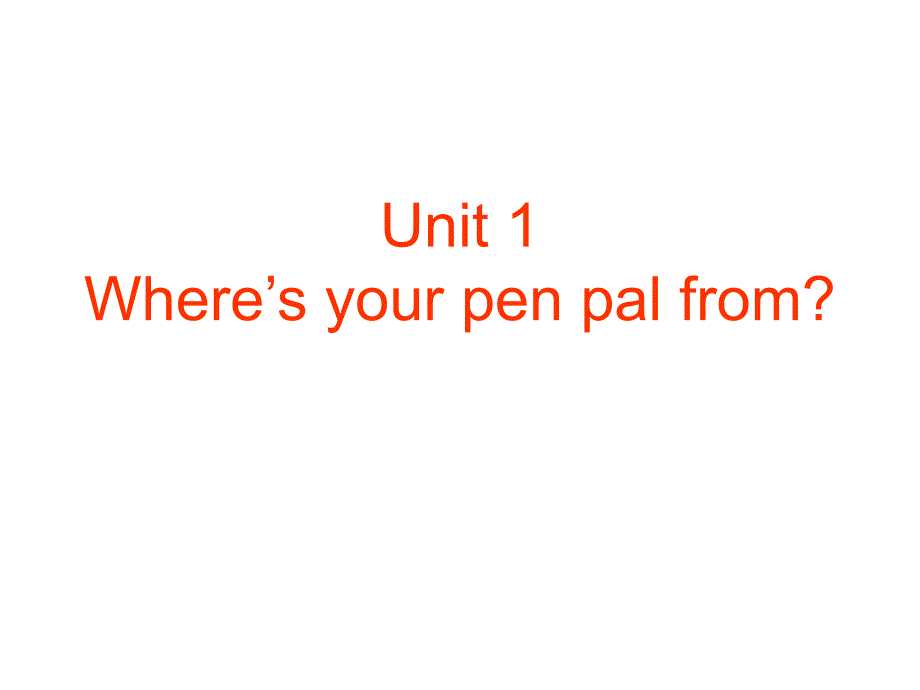 Unit 1
Where’s your pen pal from?